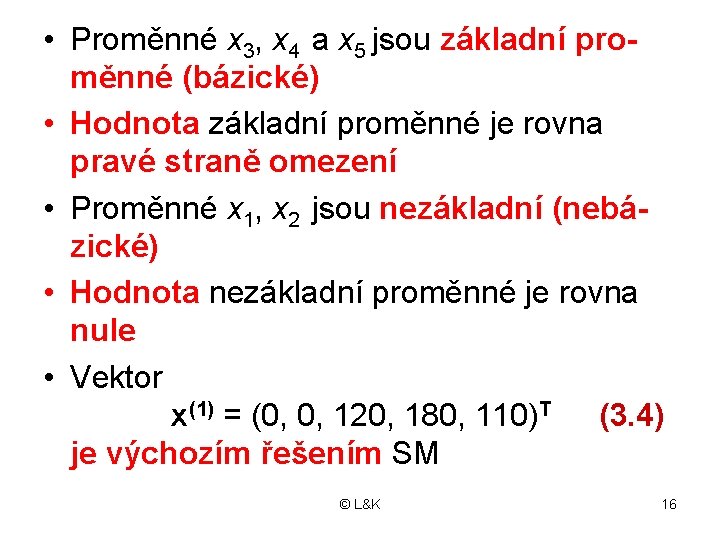 • Proměnné $x_3$, $x_4$ a $x_5$ jsou základní proměnné (bázické)

• Hodnota základní proměnné je rovna pravé straně omezení

• Proměnné $x_1$, $x_2$ jsou nezákladní (nebázické)

• Hodnota nezákladní proměnné je rovna nule

• Vektor

$\mathbf{x}^{(1)} = (0, 0, 120, 180, 110)^T$ (3.4)

je výchozím řešením SM

© L&K

16